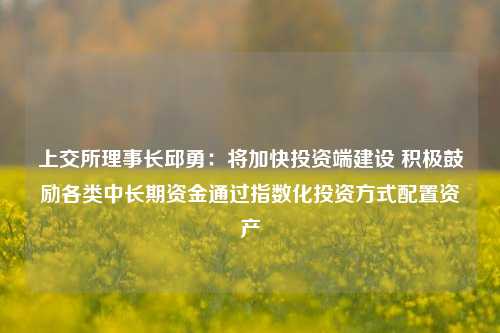 上交所理事长邱勇：将加快投资端建设 积极鼓励各类中长期资金通过指数化投资方式配置资产